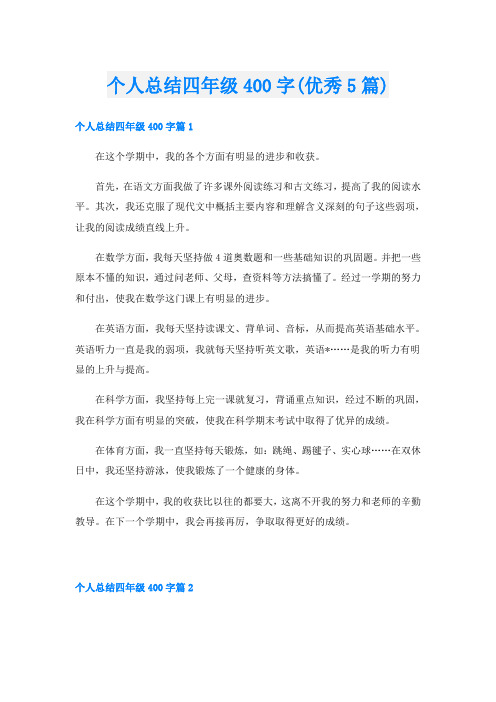 个人总结四年级400字(优秀5篇)

个人总结四年级400字篇1

在这个学期中，我的各个方面有明显的进步和收获。

首先，在语文方面我做了许多课外阅读练习和古文练习，提高了我的阅读水平。其次，我还克服了现代文中概括主要内容和理解含义深刻的句子这些弱项，让我的阅读成绩直线上升。

在数学方面，我每天坚持做4道奥数题和一些基础知识的巩固题。并把一些原本不懂的知识，通过问老师、父母，查资料等方法搞懂了。经过一学期的努力和付出，使我在数学这门课上有明显的进步。

在英语方面，我每天坚持读课文、背单词、音标，从而提高英语基础水平。英语听力一直是我的弱项，我就每天坚持听英文歌，英语*……是我的听力有明显的上升与提高。

在科学方面，我坚持每上完一课就复习，背诵重点知识，经过不断的巩固，我在科学方面有明显的突破，使我在科学期末考试中取得了优异的成绩。

在体育方面，我一直坚持每天锻炼，如：跳绳、踢毽子、实心球……在双休日中，我还坚持游泳，使我锻炼了一个健康的身体。

在这个学期中，我的收获比以往的都要大，这离不开我的努力和老师的辛勤教导。在下一个学期中，我会再接再厉，争取取得更好的成绩。

个人总结四年级400字篇2